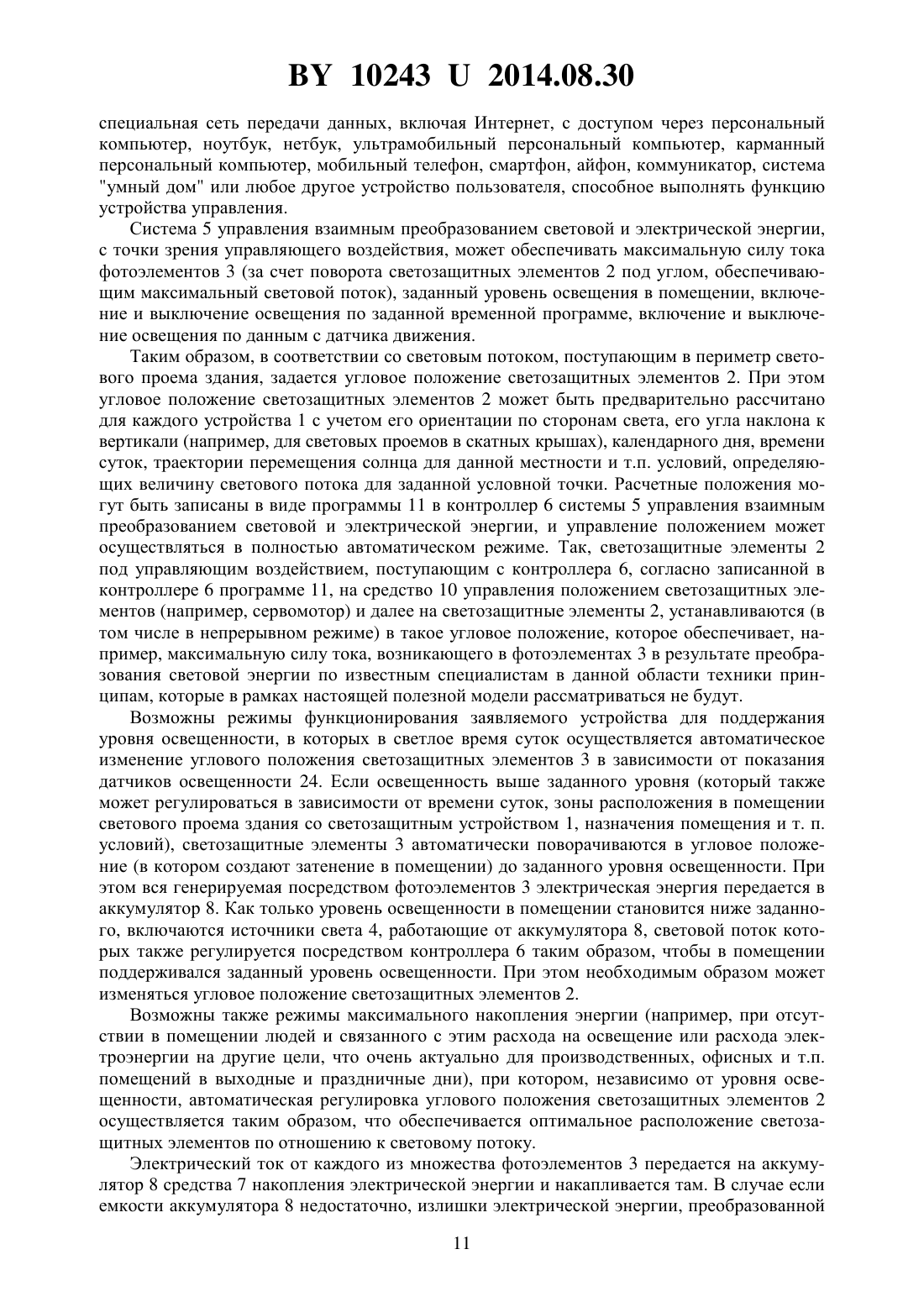 BY 10243 U 2014.08.30

специальная сеть передачи данных, включая Интернет, с доступом через персональный компьютер, ноутбук, нетбук, ультрамобильный персональный компьютер, карманный персональный компьютер, мобильный телефон, смартфон, айфон, коммуникатор, система "умный дом" или любое другое устройство пользователя, способное выполнять функцию устройства управления.

Система 5 управления взаимным преобразованием световой и электрической энергии, с точки зрения управляющего воздействия, может обеспечивать максимальную силу тока фотоэлементов 3 (за счет поворота светозащитных элементов 2 под углом, обеспечивающим максимальный световой поток), заданный уровень освещения в помещении, включение и выключение освещения по заданной временной программе, включение и выключение освещения по данным с датчика движения.

Таким образом, в соответствии со световым потоком, поступающим в периметр светового проема здания, задается угловое положение светозащитных элементов 2. При этом угловое положение светозащитных элементов 2 может быть предварительно рассчитано для каждого устройства 1 с учетом его ориентации по сторонам света, его угла наклона к вертикали (например, для световых проемов в скатных крышах), календарного дня, времени суток, траектории перемещения солнца для данной местности и т.п. условий, определяющих величину светового потока для заданной условной точки. Расчетные положения могут быть записаны в виде программы 11 в контроллер 6 системы 5 управления взаимным преобразованием световой и электрической энергии, и управление положением может осуществляться в полностью автоматическом режиме. Так, светозащитные элементы 2 под управляющим воздействием, поступающим с контроллера 6, согласно записанной в контроллере 6 программе 11, на средство 10 управления положением светозащитных элементов (например, сервомотор) и далее на светозащитные элементы 2, устанавливаются (в том числе в непрерывном режиме) в такое угловое положение, которое обеспечивает, например, максимальную силу тока, возникающего в фотоэлементах 3 в результате преобразования световой энергии по известным специалистам в данной области техники принципам, которые в рамках настоящей полезной модели рассматриваться не будут.

Возможны режимы функционирования заявляемого устройства для поддержания уровня освещенности, в которых в светлое время суток осуществляется автоматическое изменение углового положения светозащитных элементов 3 в зависимости от показания датчиков освещенности 24. Если освещенность выше заданного уровня (который также может регулироваться в зависимости от времени суток, зоны расположения в помещении светового проема здания со светозащитным устройством 1, назначения помещения и т. п. условий), светозащитные элементы 3 автоматически поворачиваются в угловое положение (в котором создают затенение в помещении) до заданного уровня освещенности. При этом вся генерируемая посредством фотоэлементов 3 электрическая энергия передается в аккумулятор 8. Как только уровень освещенности в помещении становится ниже заданного, включаются источники света 4, работающие от аккумулятора 8, световой поток которых также регулируется посредством контроллера 6 таким образом, чтобы в помещении поддерживался заданный уровень освещенности. При этом необходимым образом может изменяться угловое положение светозащитных элементов 2.

Возможны также режимы максимального накопления энергии (например, при отсутствии в помещении людей и связанного с этим расхода на освещение или расхода электроэнергии на другие цели, что очень актуально для производственных, офисных и т.п. помещений в выходные и праздничные дни), при котором, независимо от уровня освещенности, автоматическая регулировка углового положения светозащитных элементов 2 осуществляется таким образом, что обеспечивается оптимальное расположение светозащитных элементов по отношению к световому потоку.

Электрический ток от каждого из множества фотоэлементов 3 передается на аккумулятор 8 средства 7 накопления электрической энергии и накапливается там. В случае если емкости аккумулятора 8 недостаточно, излишки электрической энергии, преобразованной

11